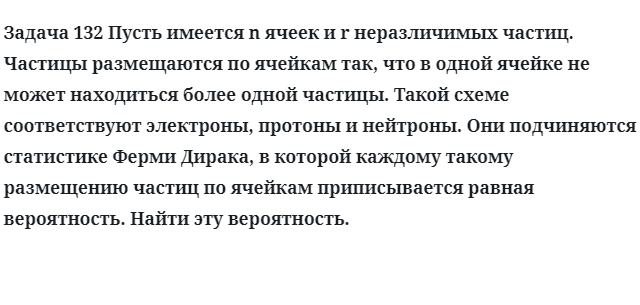 Задача 132 Пусть имеется n ячеек и r неразличимых частиц. Частицы размещаются по ячейкам так, что в одной ячейке не может находиться более одной частицы. Такой схеме соответствуют электроны, протоны и нейтроны. Они подчиняются статистике Ферми Дирака, в которой каждому такому размещению частиц по ячейкам приписывается равная вероятность. Найти эту вероятность.